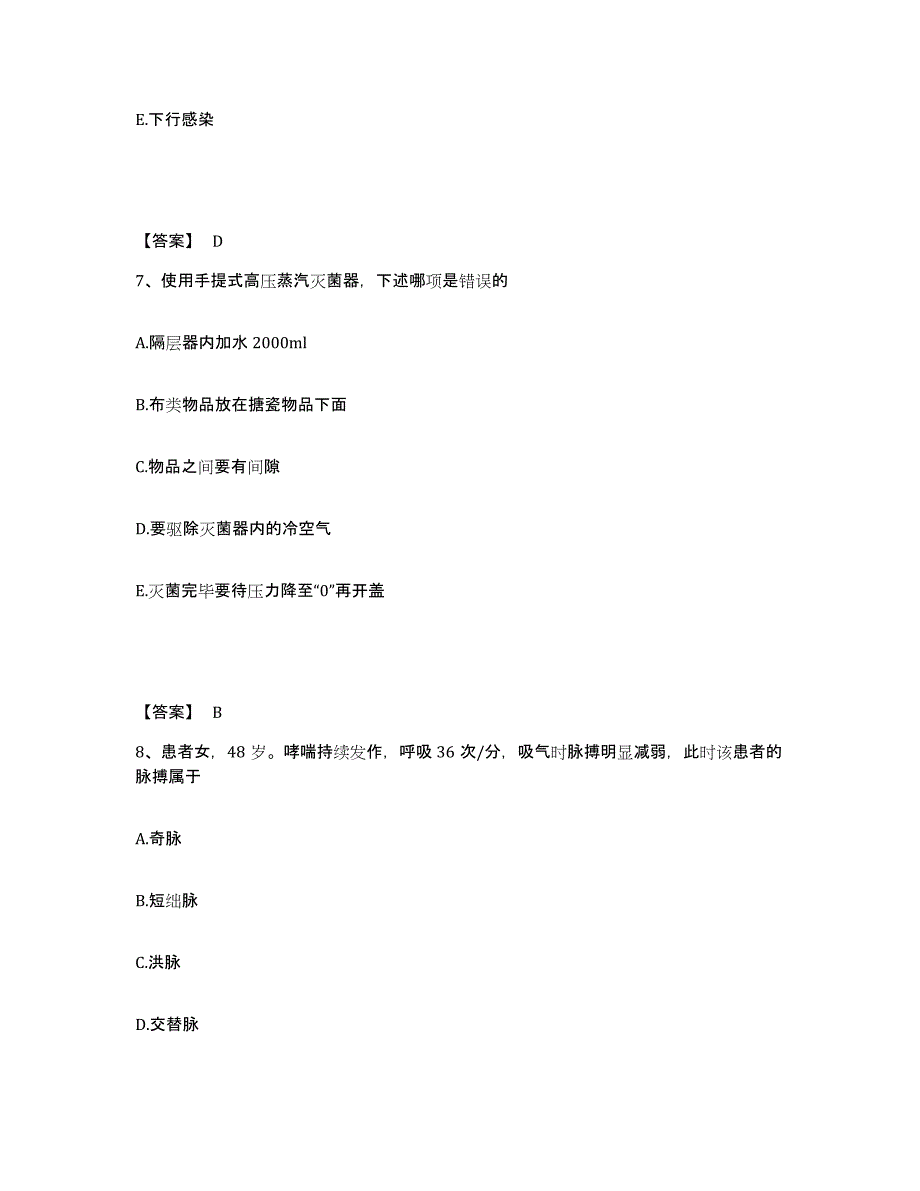 E.下行感染

【答案】 D

7、使用手提式高压蒸汽灭菌器，下述哪项是错误的

A.隔层器内加水 2000ml

B.布类物品放在搪瓷物品下面

C.物品之间要有间隙

D.要驱除灭菌器内的冷空气

E.灭菌完毕要待压力降至“0”再开盖

【答案】 B

8、患者女，48 岁。哮喘持续发作，呼吸 36 次/分，吸气时脉搏明显减弱，此时该患者的脉搏属于

A.奇脉

B.短绌脉

C.洪脉

D.交替脉